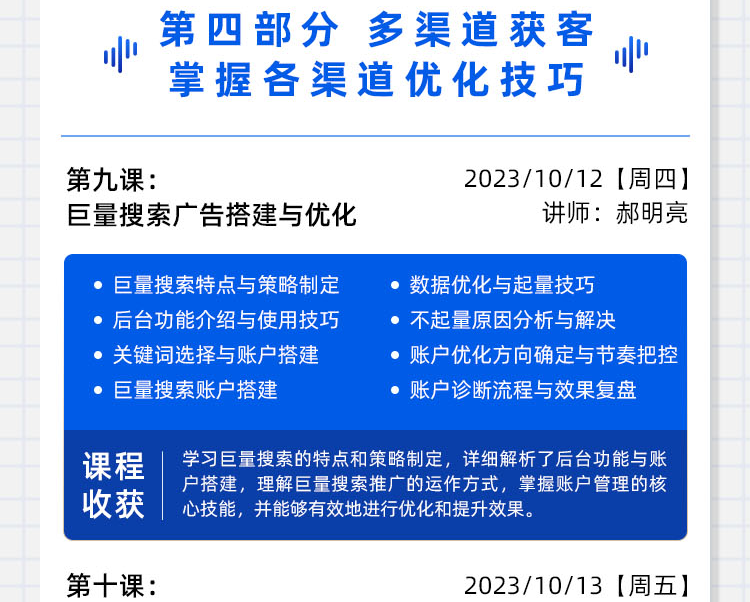 第四部分 多渠道获客
掌握各渠道优化技巧

第九课：
巨量搜索广告搭建与优化

2023/10/12【周四】
讲师：郝明亮

• 巨量搜索特点与策略制定
• 后台功能介绍与使用技巧
• 关键词选择与账户搭建
• 巨量搜索账户搭建

• 数据优化与起量技巧
• 不起量原因分析与解决
• 账户优化方向确定与节奏把控
• 账户诊断流程与效果复盘

课程收获

学习巨量搜索的特点和策略制定，详细解析了后台功能与账户搭建，理解巨量搜索推广的运作方式，掌握账户管理的核心技能，并能够有效地进行优化和提升效果。

第十课：

2023/10/13【周五】